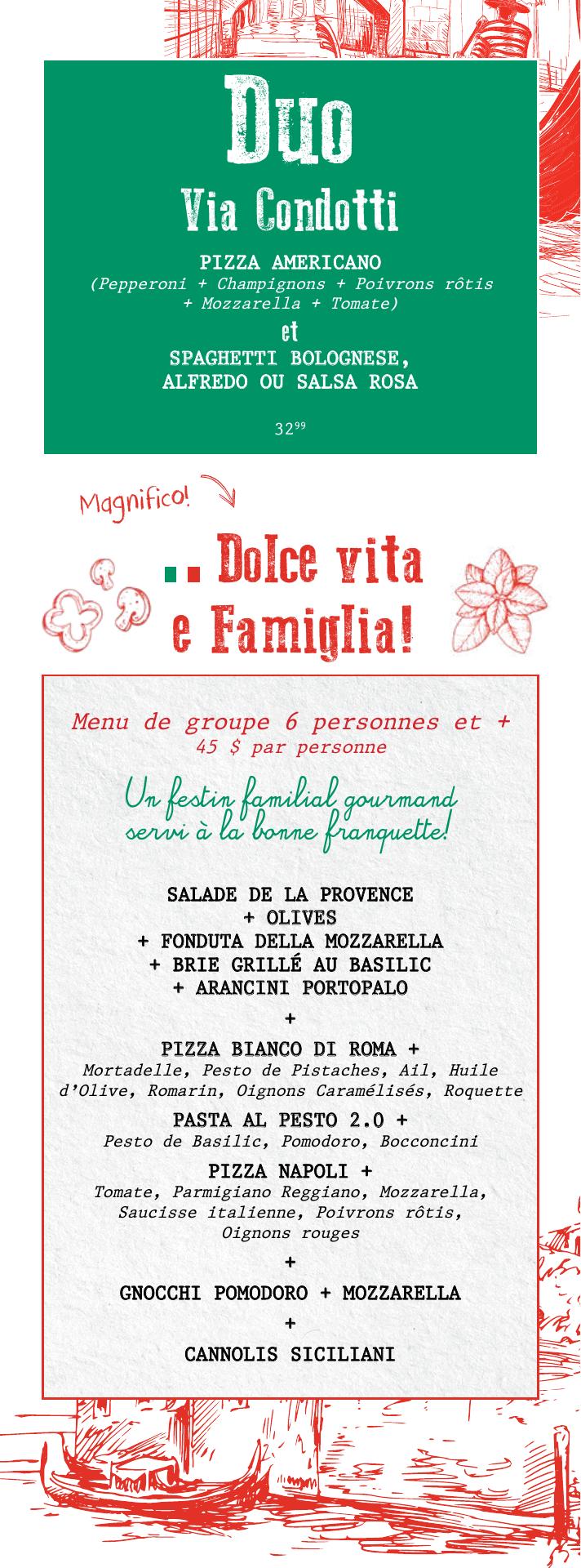 Duo
Via Condotti

PIZZA AMERICANO
(Pepperoni + Champignons + Poivrons rôtis + Mozzarella + Tomate)
et
SPAGHETTI BOLOGNESE,
ALFREDO OU SALSA ROSA

$32^{99}$

Magnifico!

Dolce vita
e Famiglia!

Menu de groupe 6 personnes et +
45 $ par personne

Un festin familial gourmand servi à la bonne franquette!

SALADE DE LA PROVENCE
+ OLIVES
+ FONDUTA DELLA MOZZARELLA
+ BRIE GRILLÉ AU BASILIC
+ ARANCINI PORTOPALO

+

PIZZA BIANCO DI ROMA +
Mortadelle, Pesto de Pistaches, Ail, Huile d'Olive, Romarin, Oignons Caramélisés, Roquette

PASTA AL PESTO 2.0 +
Pesto de Basilic, Pomodoro, Bocconcini

PIZZA NAPOLI +
Tomate, Parmigiano Reggiano, Mozzarella, Saucisse italienne, Poivrons rôtis, Oignons rouges

+

GNOCCHI POMODORO + MOZZARELLA

+

CANNOLIS SICILIANI